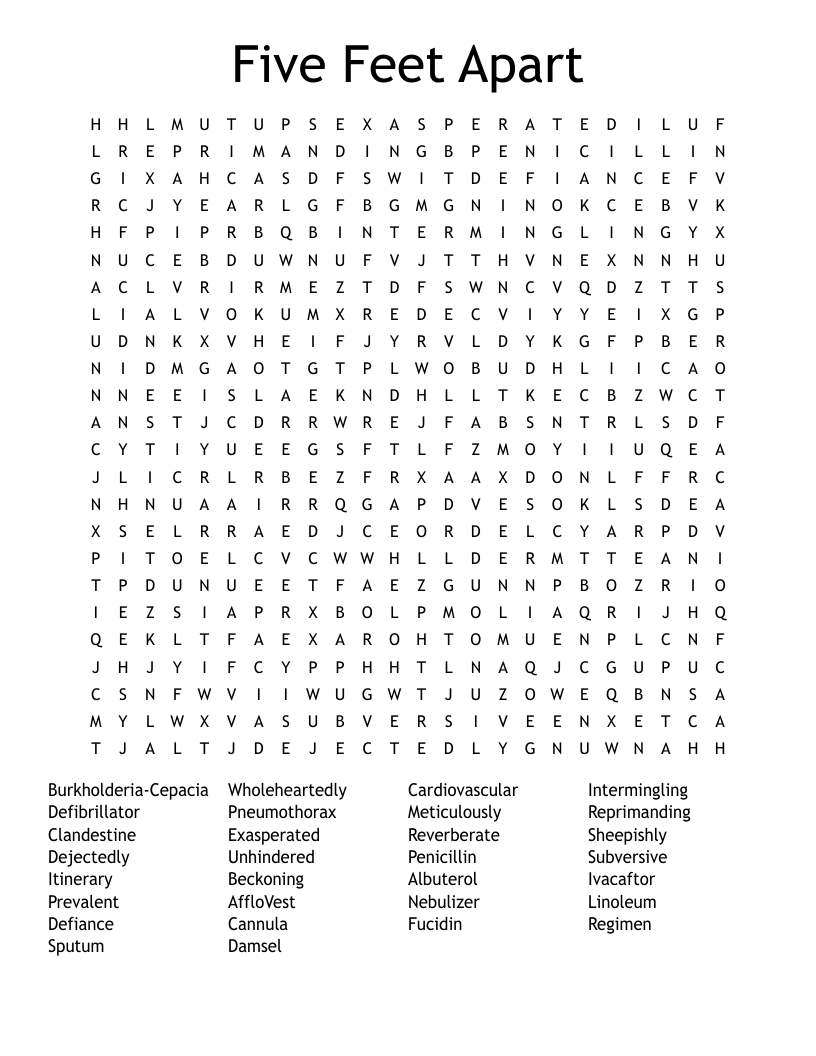 Five Feet Apart

H H L M U T U P S E X A S P E R A T E D I L U F
L R E P R I M A N D I N G B P E N I C I L L I N
G I X A H C A S D F S W I T D E F I A N C E F V
R C J Y E A R L G F B G M G N I N O K C E B V K
H F P I P R B Q B I N T E R M I N G L I N G Y X
N U C E B D U W N U F V J T T H V N E X N N H U
A C L V R I R M E Z T D F S W N C V Q D Z T T S
L I A L V O K U M X R E D E C V I Y Y E I X G P
U D N K X V H E I F J Y R V L D Y K G F P B E R
N I D M G A O T G T P L W O B U D H L I I C A O
N N E E I S L A E K N D H L L T K E C B Z W C T
A N S T J C D R R W R E J F A B S N T R L S D F
C Y T I Y U E E G S F T L F Z M O Y I I U Q E A
J L I C R L R B E Z F R X A A X D O N L F F R C
N H N U A A I R R Q G A P D V E S O K L S D E A
X S E L R R A E D J C E O R D E L C Y A R P D V
P I T O E L C V C W W H L L D E R M T T E A N I
T P D U N U E E T F A E Z G U N N P B O Z R I O
I E Z S I A P R X B O L P M O L I A Q R I J H Q
Q E K L T F A E X A R O H T O M U E N P L C N F
J H J Y I F C Y P P H H T L N A Q J C G U P U C
C S N F W V I I W U G W T J U Z O W E Q B N S A
M Y L W X V A S U B V E R S I V E E N X E T C A
T J A L T J D E J E C T E D L Y G N U W N A H H

Burkholderia-Cepacia
Defibrillator
Clandestine
Dejectedly
Itinerary
Prevalent
Defiance
Sputum

Wholeheartedly
Pneumothorax
Exasperated
Unhindered
Beckoning
AffloVest
Cannula
Damsel

Cardiovascular
Meticulously
Reverberate
Penicillin
Albuterol
Nebulizer
Fucidin

Intermingling
Reprimanding
Sheepishly
Subversive
Ivacaftor
Linoleum
Regimen